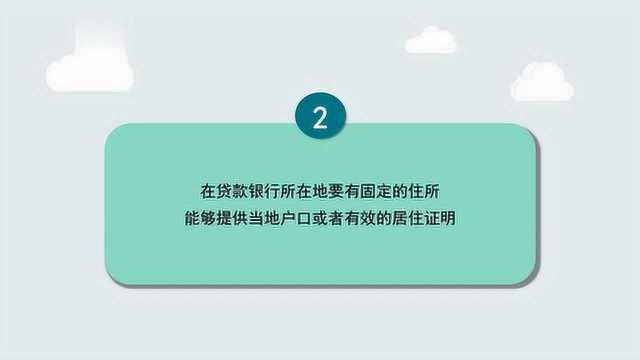 2

在贷款银行所在地要有固定的住所
能够提供当地户口或者有效的居住证明